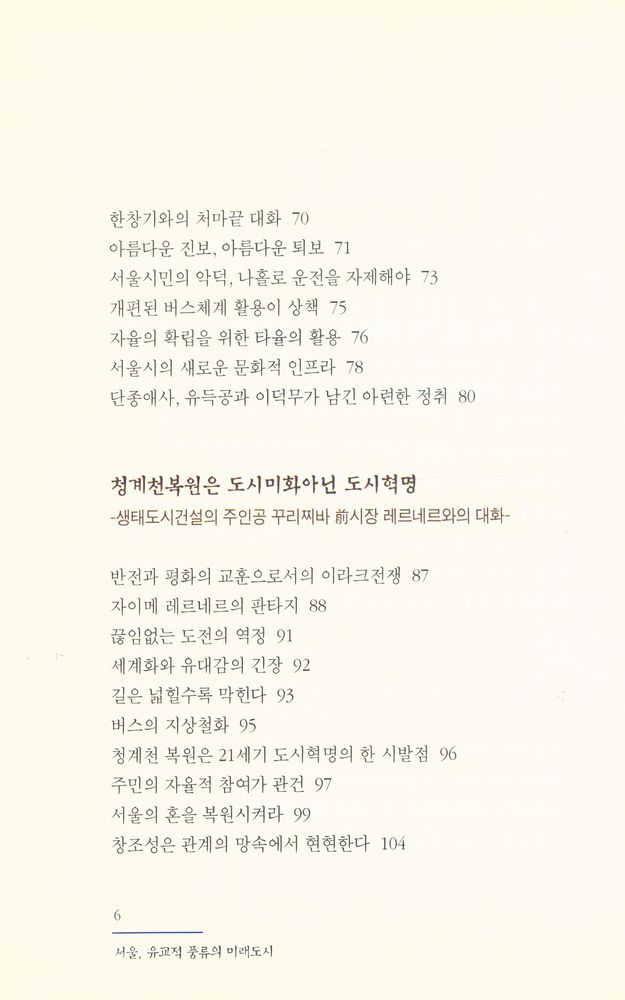 한창기와의 처마끝 대화 70
아름다운 진보, 아름다운 퇴보 71
서울시민의 악덕, 나홀로 운전을 자제해야 73
개편된 버스체계 활용이 상책 75
자율의 확립을 위한 타율의 활용 76
서울시의 새로운 문화적 인프라 78
단종애사, 유득공과 이덕무가 남긴 아련한 정취 80

청계천복원은 도시미화아닌 도시혁명
-생태도시건설의 주인공 꾸리찌바 前시장 레르네르와의 대화-

반전과 평화의 교훈으로서의 이라크전쟁 87
자이메 레르네르의 판타지 88
끊임없는 도전의 역정 91
세계화와 유대감의 긴장 92
길은 넓힐수록 막힌다 93
버스의 지상철화 95
청계천 복원은 21세기 도시혁명의 한 시발점 96
주민의 자율적 참여가 관건 97
서울의 혼을 복원시켜라 99
창조성은 관계의 망속에서 현현한다 104

6
서울, 유교적 풍류의 미래도시